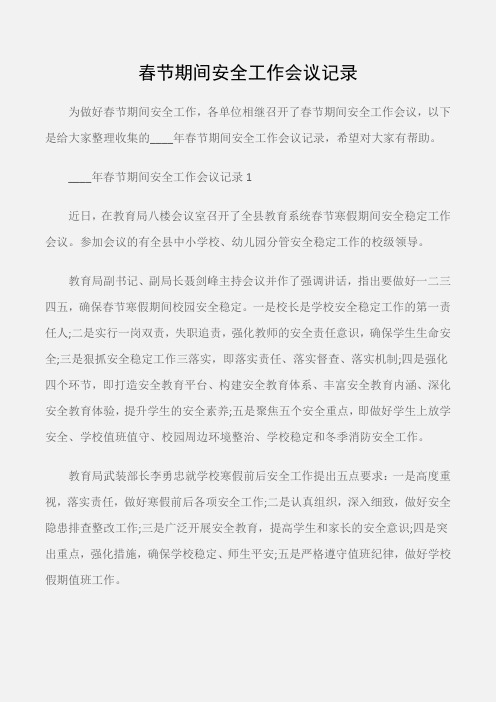 春节期间安全工作会议记录

为做好春节期间安全工作，各单位相继召开了春节期间安全工作会议，以下是给大家整理收集的____年春节期间安全工作会议记录，希望对大家有帮助。

____年春节期间安全工作会议记录 1

近日，在教育局八楼会议室召开了全县教育系统春节寒假期间安全稳定工作会议。参加会议的有全县中小学校、幼儿园分管安全稳定工作的校级领导。

教育局副书记、副局长聂剑峰主持会议并作了强调讲话，指出要做好一二三四五，确保春节寒假期间校园安全稳定。一是校长是学校安全稳定工作的第一责任人;二是实行一岗双责，失职追责，强化教师的安全责任意识，确保学生生命安全;三是狠抓安全稳定工作三落实，即落实责任、落实督查、落实机制;四是强化四个环节，即打造安全教育平台、构建安全教育体系、丰富安全教育内涵、深化安全教育体验，提升学生的安全素养;五是聚焦五个安全重点，即做好学生上放学安全、学校值班值守、校园周边环境整治、学校稳定和冬季消防安全工作。

教育局武装部长李勇忠就学校寒假前后安全工作提出五点要求：一是高度重视，落实责任，做好寒假前后各项安全工作;二是认真组织，深入细致，做好安全隐患排查整改工作;三是广泛开展安全教育，提高学生和家长的安全意识;四是突出重点，强化措施，确保学校稳定、师生平安;五是严格遵守值班纪律，做好学校假期值班工作。